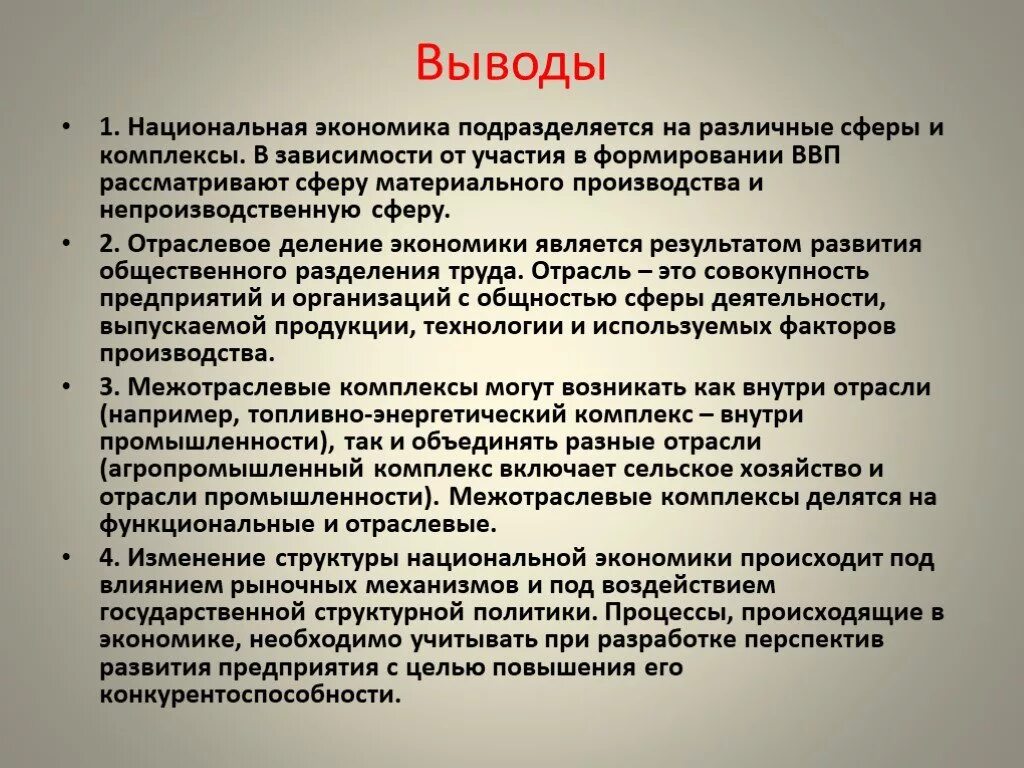 Выводы

• 1. Национальная экономика подразделяется на различные сферы и комплексы. В зависимости от участия в формировании ВВП рассматривают сферу материального производства и непроизводственную сферу.

• 2. Отраслевое деление экономики является результатом развития общественного разделения труда. Отрасль – это совокупность предприятий и организаций с общностью сферы деятельности, выпускаемой продукции, технологии и используемых факторов производства.

• 3. Межотраслевые комплексы могут возникать как внутри отрасли (например, топливно-энергетический комплекс – внутри промышленности), так и объединять разные отрасли (агропромышленный комплекс включает сельское хозяйство и отрасли промышленности). Межотраслевые комплексы делятся на функциональные и отраслевые.

• 4. Изменение структуры национальной экономики происходит под влиянием рыночных механизмов и под воздействием государственной структурной политики. Процессы, происходящие в экономике, необходимо учитывать при разработке перспектив развития предприятия с целью повышения его конкурентоспособности.